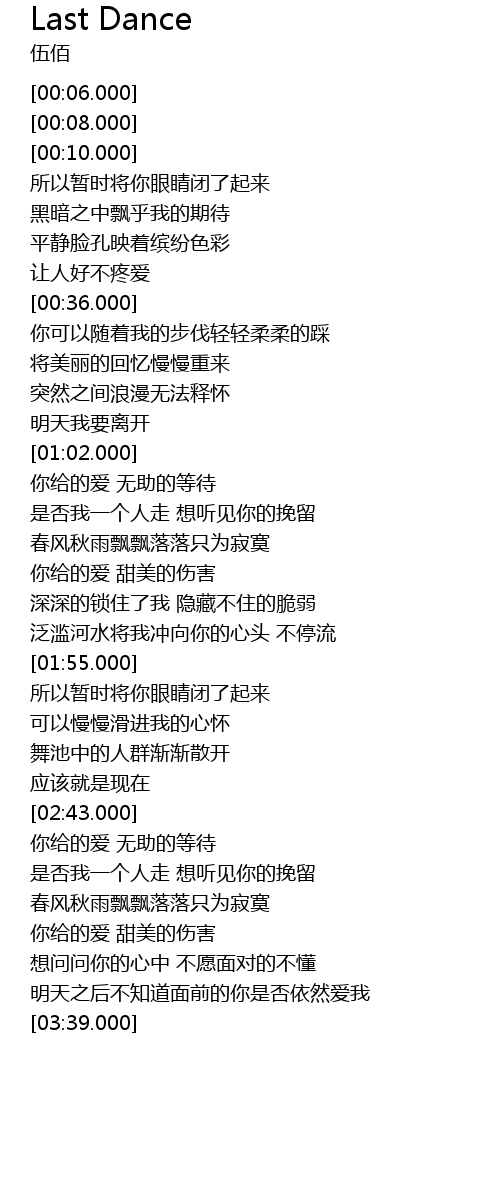 Last Dance
伍佰

[00:06.000]
[00:08.000]
[00:10.000]
所以暂时将你眼睛闭了起来
黑暗之中飘乎我的期待
平静脸孔映着缤纷色彩
让人好不疼爱
[00:36.000]
你可以随着我的步伐轻轻柔柔的踩
将美丽的回忆慢慢重来
突然之间浪漫无法释怀
明天我要离开
[01:02.000]
你给的爱 无助的等待
是否我一个人走 想听见你的挽留
春风秋雨飘飘落落只为寂寞
你给的爱 甜美的伤害
深深的锁住了我 隐藏不住的脆弱
泛滥河水将我冲向你的心头 不停流
[01:55.000]
所以暂时将你眼睛闭了起来
可以慢慢滑进我的心怀
舞池中的人群渐渐散开
应该就是现在
[02:43.000]
你给的爱 无助的等待
是否我一个人走 想听见你的挽留
春风秋雨飘飘落落只为寂寞
你给的爱 甜美的伤害
想问问你的心中 不愿面对的不懂
明天之后不知道面前的你是否依然爱我
[03:39.000]